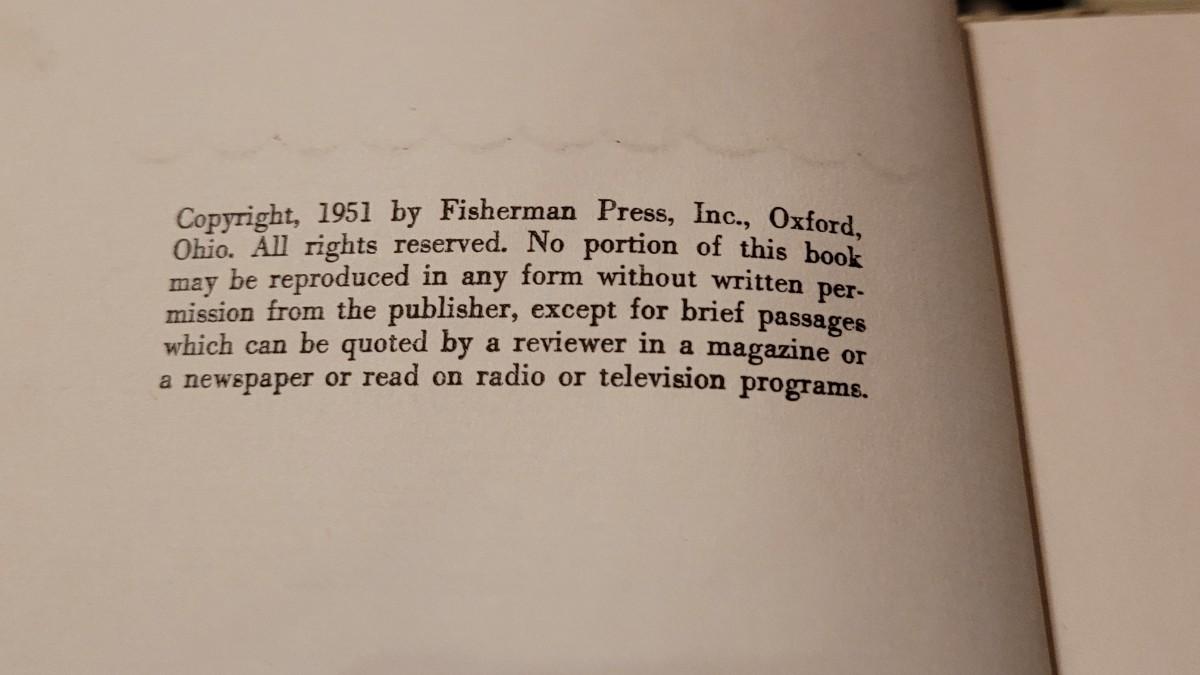 Copyright, 1951 by Fisherman Press, Inc., Oxford, Ohio. All rights reserved. No portion of this book may be reproduced in any form without written permission from the publisher, except for brief passages which can be quoted by a reviewer in a magazine or a newspaper or read on radio or television programs.